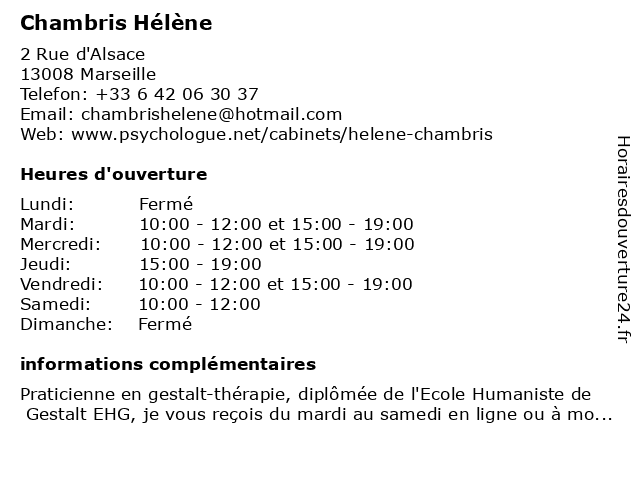 Chambris Hélène

2 Rue d'Alsace
13008 Marseille
Telefon: +33 6 42 06 30 37
Email: chambrishelene@hotmail.com
Web: www.psychologue.net/cabinets/helene-chambris

Heures d'ouverture

| Lundi: | Fermé |
|---|---|
| Mardi: | 10:00 - 12:00 et 15:00 - 19:00 |
| Mercredi: | 10:00 - 12:00 et 15:00 - 19:00 |
| Jeudi: | 15:00 - 19:00 |
| Vendredi: | 10:00 - 12:00 et 15:00 - 19:00 |
| Samedi: | 10:00 - 12:00 |
| Dimanche: | Fermé |

informations complémentaires

Praticienne en gestalt-thérapie, diplômée de l'Ecole Humaniste de Gestalt EHG, je vous reçois du mardi au samedi en ligne ou à mo...

Horairesdouverture24.fr